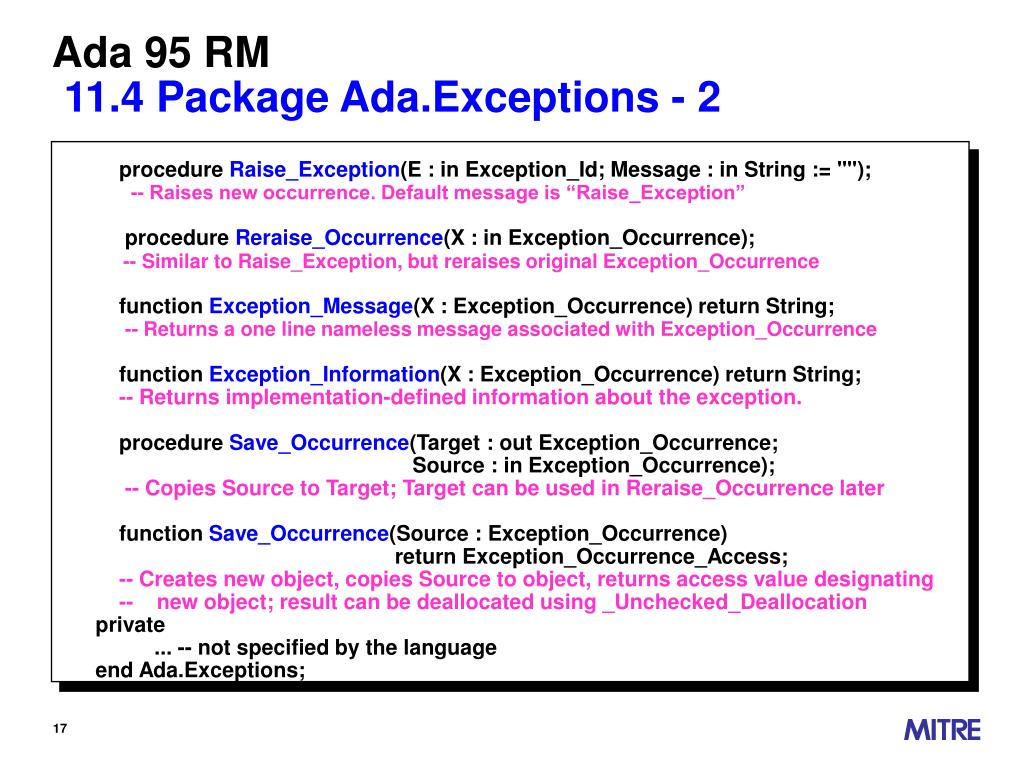 Ada 95 RM
11.4 Package Ada.Exceptions - 2

procedure Raise_Exception(E : in Exception_Id; Message : in String := "");
-- Raises new occurrence. Default message is “Raise_Exception”

procedure Reraise_Occurrence(X : in Exception_Occurrence);
-- Similar to Raise_Exception, but reraises original Exception_Occurrence

function Exception_Message(X : Exception_Occurrence) return String;
-- Returns a one line nameless message associated with Exception_Occurrence

function Exception_Information(X : Exception_Occurrence) return String;
-- Returns implementation-defined information about the exception.

procedure Save_Occurrence(Target : out Exception_Occurrence;
Source : in Exception_Occurrence);
-- Copies Source to Target; Target can be used in Reraise_Occurrence later

function Save_Occurrence(Source : Exception_Occurrence)
return Exception_Occurrence_Access;
-- Creates new object, copies Source to object, returns access value designating
-- new object; result can be deallocated using _Unchecked_Deallocation
private
... -- not specified by the language
end Ada.Exceptions;

17

MITRE